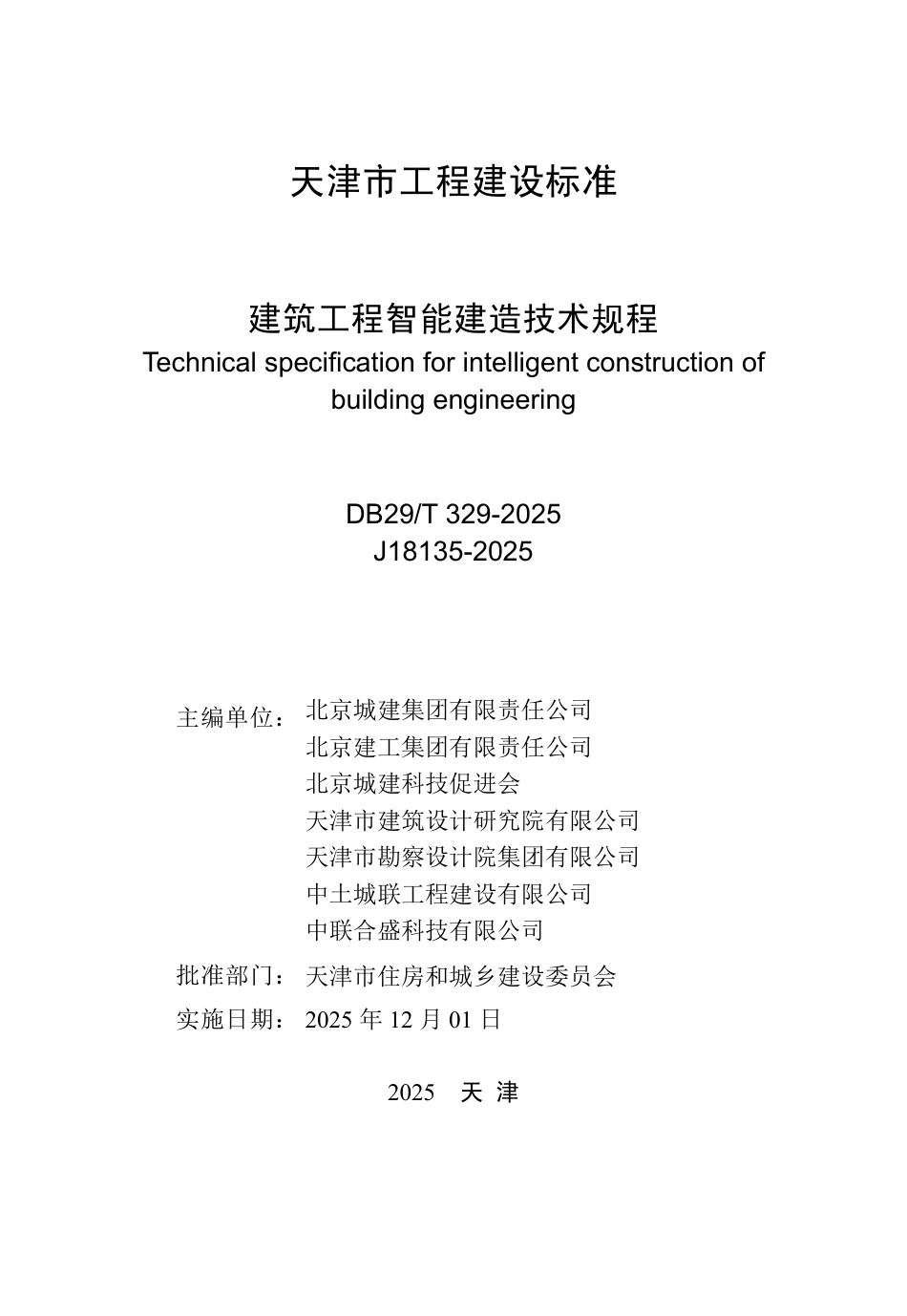 天津市工程建设标准

建筑工程智能建造技术规程
Technical specification for intelligent construction of building engineering

DB29/T 329-2025
J18135-2025

主编单位：北京城建集团有限责任公司
北京建工集团有限责任公司
北京城建科技促进会
天津市建筑设计研究院有限公司
天津市勘察设计院集团有限公司
中土城联工程建设有限公司
中联合盛科技有限公司

批准部门：天津市住房和城乡建设委员会

实施日期：2025 年 12 月 01 日

2025　天　津